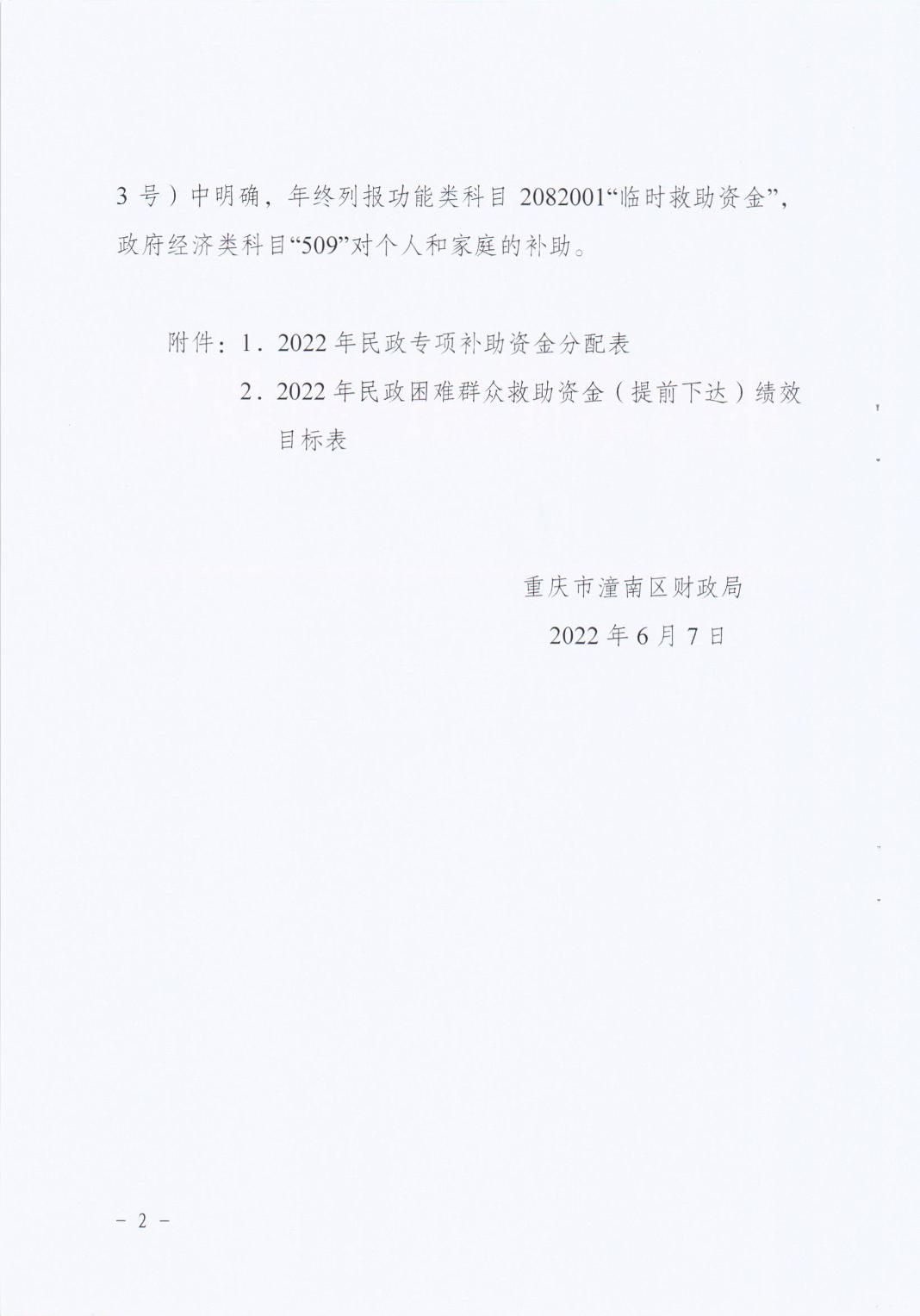 3 号）中明确，年终列报功能类科目 2082001“临时救助资金”，政府经济类科目“509”对个人和家庭的补助。

附件：1．2022 年民政专项补助资金分配表

2．2022 年民政困难群众救助资金（提前下达）绩效目标表

重庆市潼南区财政局

2022 年 6 月 7 日

－ 2 －